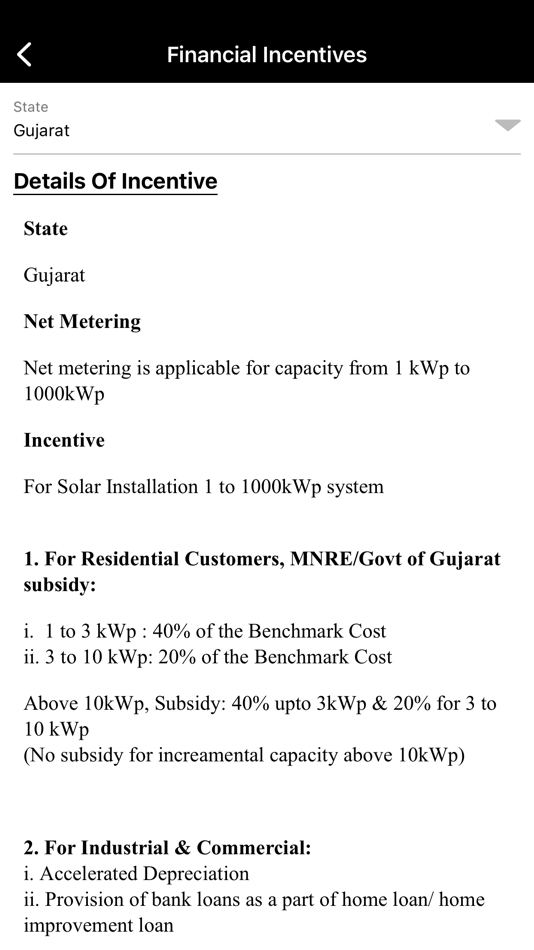 Financial Incentives

State
Gujarat

Details Of Incentive

State

Gujarat

Net Metering

Net metering is applicable for capacity from 1 kWp to 1000kWp

Incentive

For Solar Installation 1 to 1000kWp system

1. For Residential Customers, MNRE/Govt of Gujarat subsidy:

i. 1 to 3 kWp : 40% of the Benchmark Cost
ii. 3 to 10 kWp: 20% of the Benchmark Cost

Above 10kWp, Subsidy: 40% upto 3kWp & 20% for 3 to 10 kWp
(No subsidy for increamental capacity above 10kWp)

2. For Industrial & Commercial:
i. Accelerated Depreciation
ii. Provision of bank loans as a part of home loan/ home improvement loan